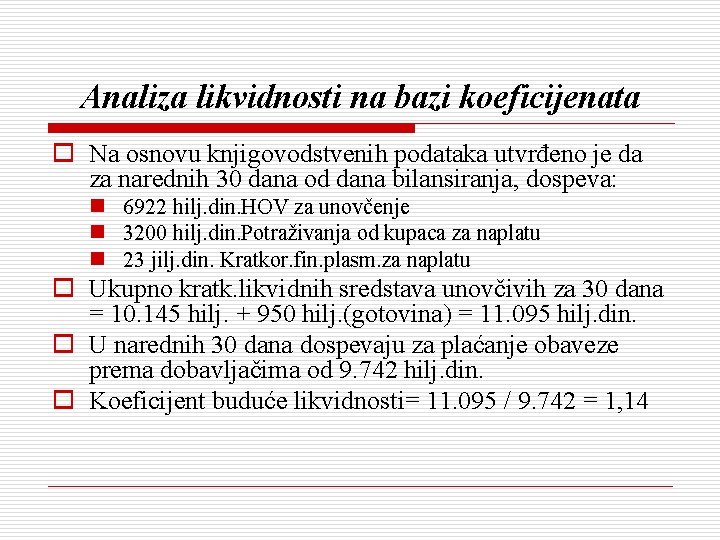 Analiza likvidnosti na bazi koeficijenata

Na osnovu knjigovodstvenih podataka utvrđeno je da za narednih 30 dana od dana bilansiranja, dospeva:

6922 hilj.din.HOV za unovčenje

3200 hilj.din.Potraživanja od kupaca za naplatu

23 jilj.din. Kratkor.fin.plasm.za naplatu

Ukupno kratk.likvidnih sredstava unovčivih za 30 dana = 10.145 hilj. + 950 hilj.(gotovina) = 11.095 hilj.din.

U narednih 30 dana dospevaju za plaćanje obaveze prema dobavljačima od 9.742 hilj.din.

Koeficijent buduće likvidnosti= 11.095 / 9.742 = 1,14